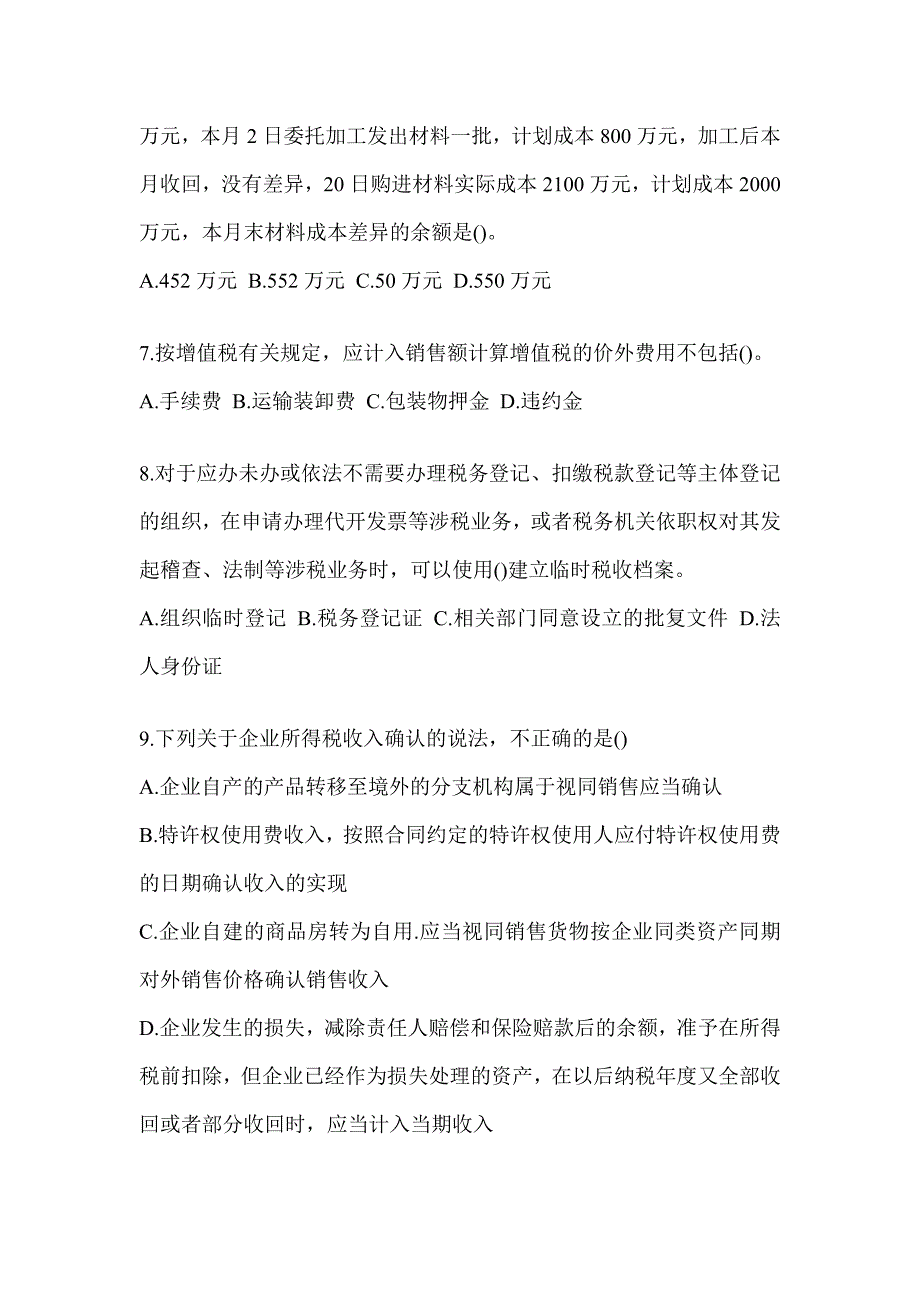 万元，本月 2 日委托加工发出材料一批，计划成本 800 万元，加工后本月收回，没有差异，20 日购进材料实际成本 2100 万元，计划成本 2000 万元，本月末材料成本差异的余额是()。

A.452 万元 B.552 万元 C.50 万元 D.550 万元

7.按增值税有关规定，应计入销售额计算增值税的价外费用不包括()。

A.手续费 B.运输装卸费 C.包装物押金 D.违约金

8.对于应办未办或依法不需要办理税务登记、扣缴税款登记等主体登记的组织，在申请办理代开发票等涉税业务，或者税务机关依职权对其发起稽查、法制等涉税业务时，可以使用()建立临时税收档案。

A.组织临时登记 B.税务登记证 C.相关部门同意设立的批复文件 D.法人身份证

9.下列关于企业所得税收入确认的说法，不正确的是()

A.企业自产的产品转移至境外的分支机构属于视同销售应当确认

B.特许权使用费收入，按照合同约定的特许权使用人应付特许权使用费的日期确认收入的实现

C.企业自建的商品房转为自用.应当视同销售货物按企业同类资产同期对外销售价格确认销售收入

D.企业发生的损失，减除责任人赔偿和保险赔款后的余额，准予在所得税前扣除，但企业已经作为损失处理的资产，在以后纳税年度又全部收回或者部分收回时，应当计入当期收入